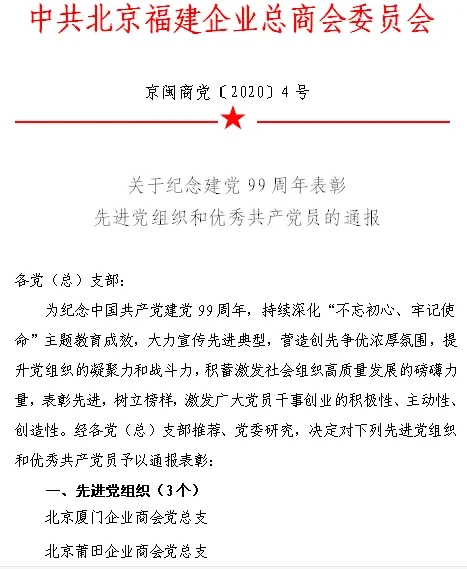 中共北京福建企业总商会委员会

京闽商党〔2020〕4号

关于纪念建党99周年表彰
先进党组织和优秀共产党员的通报

各党（总）支部：

为纪念中国共产党建党99周年，持续深化“不忘初心、牢记使命”主题教育成效，大力宣传先进典型，营造创先争优浓厚氛围，提升党组织的凝聚力和战斗力，积蓄激发社会组织高质量发展的磅礴力量，表彰先进，树立榜样，激发广大党员干事创业的积极性、主动性、创造性。经各党（总）支部推荐、党委研究，决定对下列先进党组织和优秀共产党员予以通报表彰：

一、先进党组织（3个）

北京厦门企业商会党总支

北京莆田企业商会党总支